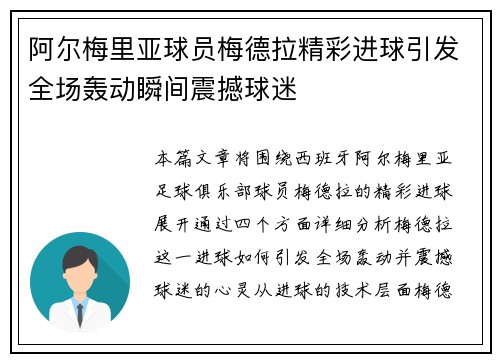 阿尔梅里亚球员梅德拉精彩进球引发全场轰动瞬间震撼球迷

本篇文章将围绕西班牙阿尔梅里亚足球俱乐部球员梅德拉的精彩进球展开通过四个方面详细分析梅德拉这一进球如何引发全场轰动并震撼球迷的心灵从进球的技术层面梅德